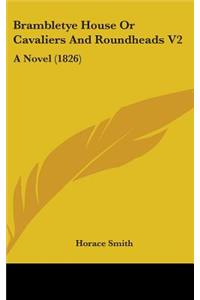 Brambletye House Or Cavaliers And Roundheads V2

A Novel (1826)

Horace Smith